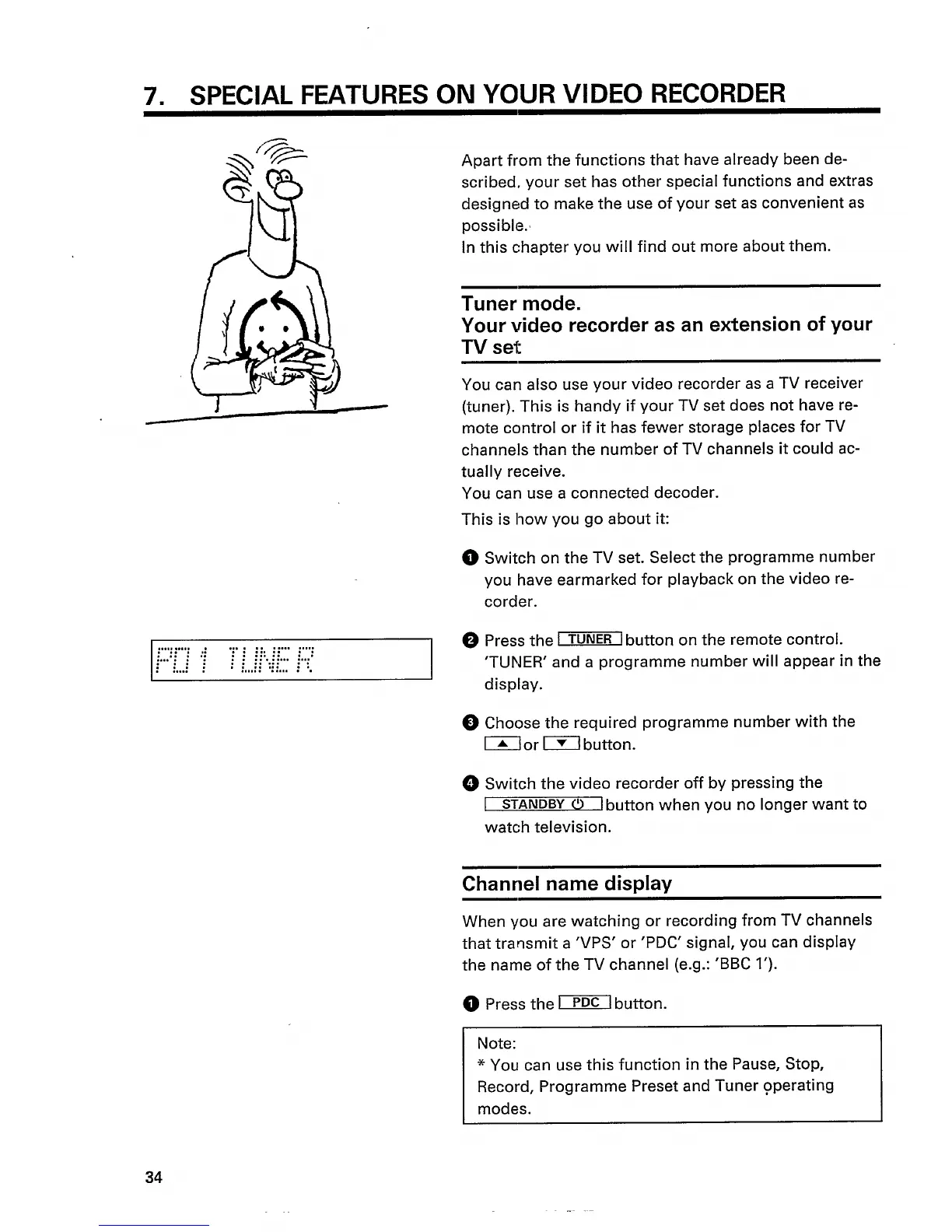 7. SPECIAL FEATURES ON YOUR VIDEO RECORDER

Apart from the functions that have already been described, your set has other special functions and extras designed to make the use of your set as convenient as possible.
In this chapter you will find out more about them.

Tuner mode.
Your video recorder as an extension of your TV set

You can also use your video recorder as a TV receiver (tuner). This is handy if your TV set does not have remote control or if it has fewer storage places for TV channels than the number of TV channels it could actually receive.
You can use a connected decoder.
This is how you go about it:

1 Switch on the TV set. Select the programme number you have earmarked for playback on the video recorder.

P01 TUNER

2 Press the TUNER button on the remote control. 'TUNER' and a programme number will appear in the display.

3 Choose the required programme number with the ▲ or ▼ button.

4 Switch the video recorder off by pressing the STANDBY ⏻ button when you no longer want to watch television.

Channel name display

When you are watching or recording from TV channels that transmit a 'VPS' or 'PDC' signal, you can display the name of the TV channel (e.g.: 'BBC 1').

1 Press the PDC button.

Note:
* You can use this function in the Pause, Stop, Record, Programme Preset and Tuner operating modes.

34